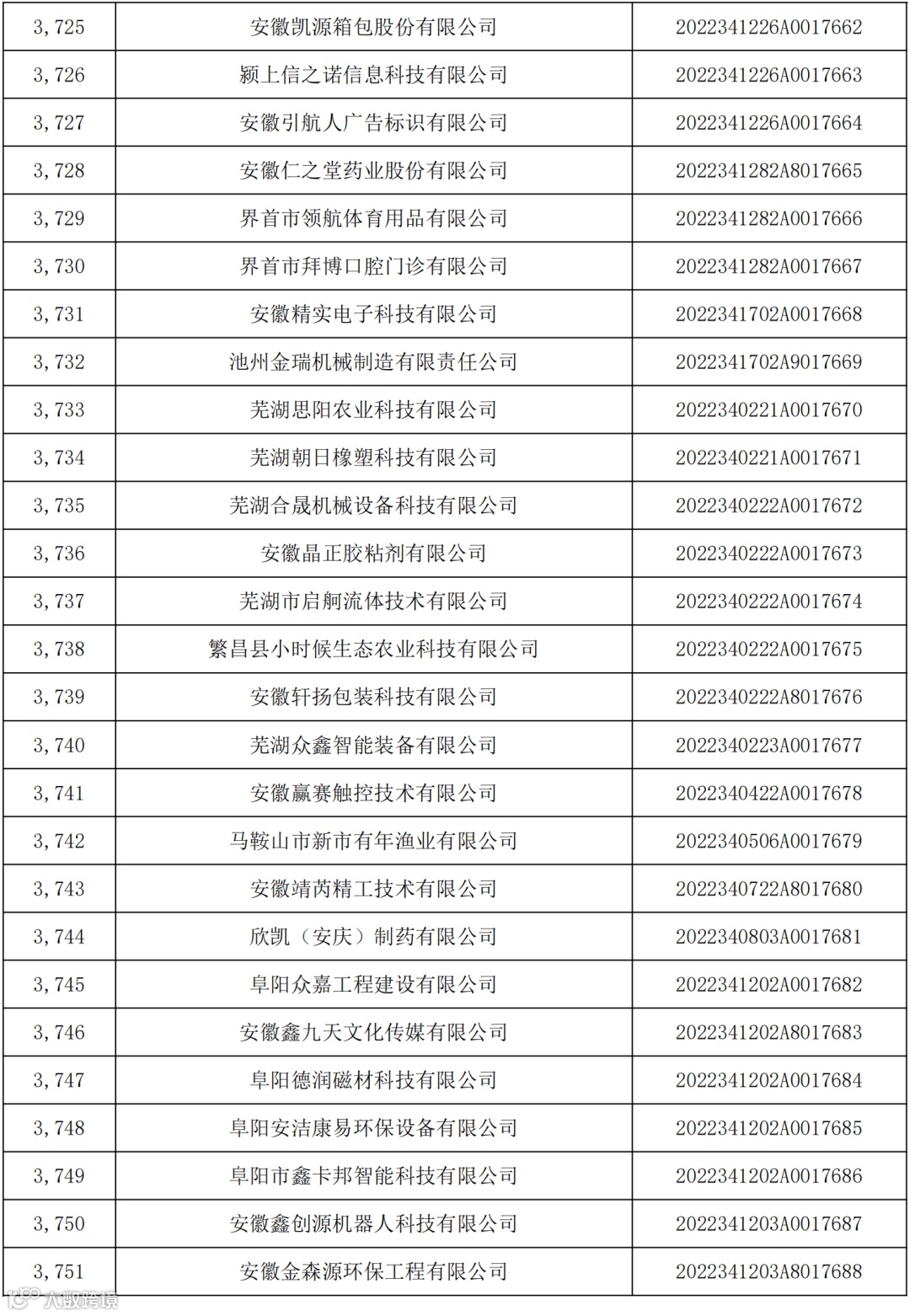 | 3,725 | 安徽凯源箱包股份有限公司 | 2022341226A0017662 |
|---|---|---|
| 3,726 | 颍上信之诺信息科技有限公司 | 2022341226A0017663 |
| 3,727 | 安徽引航人广告标识有限公司 | 2022341226A0017664 |
| 3,728 | 安徽仁之堂药业股份有限公司 | 2022341282A8017665 |
| 3,729 | 界首市领航体育用品有限公司 | 2022341282A0017666 |
| 3,730 | 界首市拜博口腔门诊有限公司 | 2022341282A0017667 |
| 3,731 | 安徽精实电子科技有限公司 | 2022341702A0017668 |
| 3,732 | 池州金瑞机械制造有限责任公司 | 2022341702A9017669 |
| 3,733 | 芜湖思阳农业科技有限公司 | 2022340221A0017670 |
| 3,734 | 芜湖朝日橡塑科技有限公司 | 2022340221A0017671 |
| 3,735 | 芜湖合晟机械设备科技有限公司 | 2022340222A0017672 |
| 3,736 | 安徽晶正胶粘剂有限公司 | 2022340222A0017673 |
| 3,737 | 芜湖市启舸流体技术有限公司 | 2022340222A0017674 |
| 3,738 | 繁昌县小时候生态农业科技有限公司 | 2022340222A0017675 |
| 3,739 | 安徽轩扬包装科技有限公司 | 2022340222A8017676 |
| 3,740 | 芜湖众鑫智能装备有限公司 | 2022340223A0017677 |
| 3,741 | 安徽赢赛触控技术有限公司 | 2022340422A0017678 |
| 3,742 | 马鞍山市新市有年渔业有限公司 | 2022340506A0017679 |
| 3,743 | 安徽靖芮精工技术有限公司 | 2022340722A8017680 |
| 3,744 | 欣凯（安庆）制药有限公司 | 2022340803A0017681 |
| 3,745 | 阜阳众嘉工程建设有限公司 | 2022341202A0017682 |
| 3,746 | 安徽鑫九天文化传媒有限公司 | 2022341202A8017683 |
| 3,747 | 阜阳德润磁材科技有限公司 | 2022341202A0017684 |
| 3,748 | 阜阳安洁康易环保设备有限公司 | 2022341202A0017685 |
| 3,749 | 阜阳市鑫卡邦智能科技有限公司 | 2022341202A0017686 |
| 3,750 | 安徽鑫创源机器人科技有限公司 | 2022341203A0017687 |
| 3,751 | 安徽金森源环保工程有限公司 | 2022341203A8017688 |

大数跨境